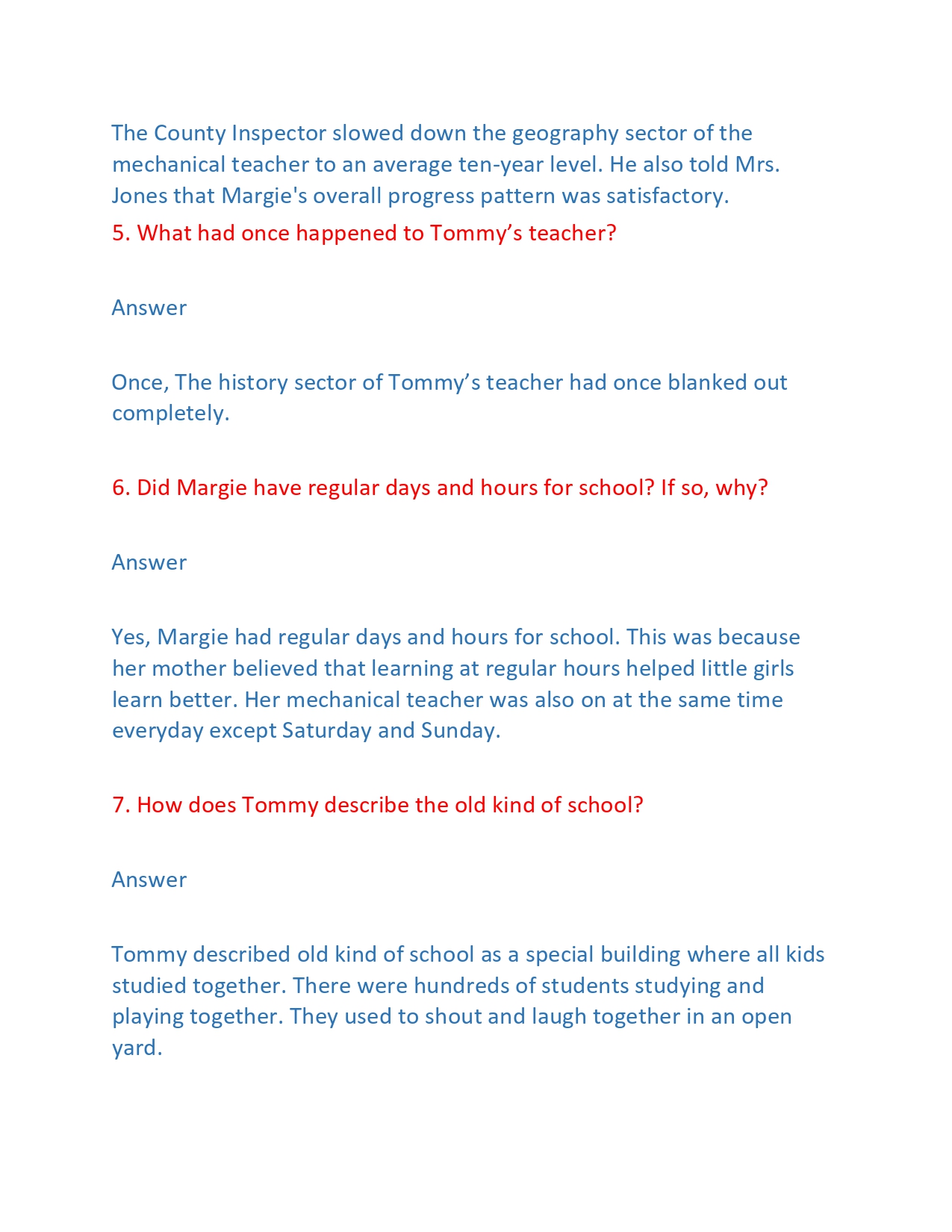 The County Inspector slowed down the geography sector of the mechanical teacher to an average ten-year level. He also told Mrs. Jones that Margie's overall progress pattern was satisfactory.

5. What had once happened to Tommy’s teacher?

Answer

Once, The history sector of Tommy’s teacher had once blanked out completely.

6. Did Margie have regular days and hours for school? If so, why?

Answer

Yes, Margie had regular days and hours for school. This was because her mother believed that learning at regular hours helped little girls learn better. Her mechanical teacher was also on at the same time everyday except Saturday and Sunday.

7. How does Tommy describe the old kind of school?

Answer

Tommy described old kind of school as a special building where all kids studied together. There were hundreds of students studying and playing together. They used to shout and laugh together in an open yard.